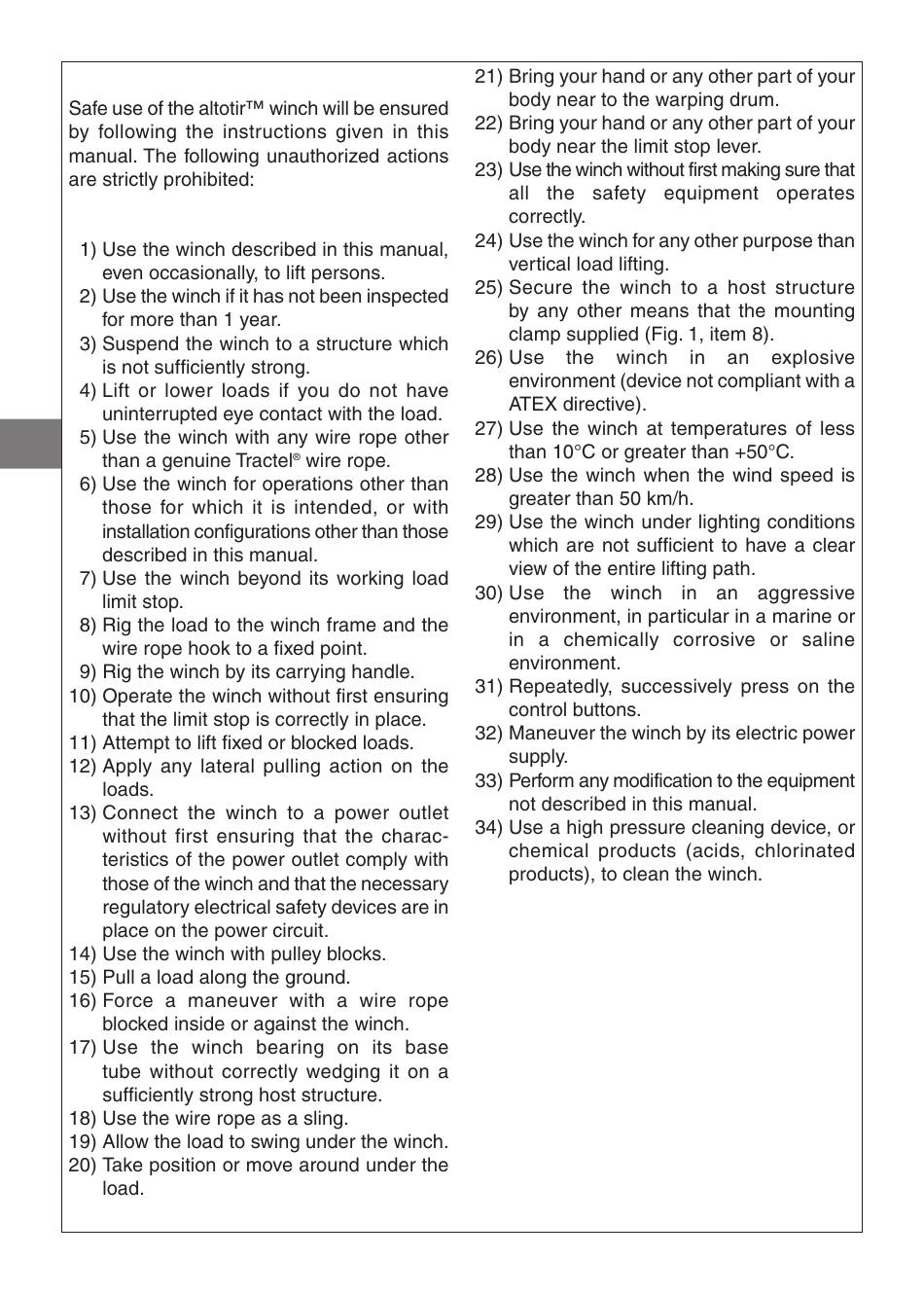 Safe use of the altotir™ winch will be ensured by following the instructions given in this manual. The following unauthorized actions are strictly prohibited:

1) Use the winch described in this manual, even occasionally, to lift persons.
2) Use the winch if it has not been inspected for more than 1 year.
3) Suspend the winch to a structure which is not sufficiently strong.
4) Lift or lower loads if you do not have uninterrupted eye contact with the load.
5) Use the winch with any wire rope other than a genuine Tractel® wire rope.
6) Use the winch for operations other than those for which it is intended, or with installation configurations other than those described in this manual.
7) Use the winch beyond its working load limit stop.
8) Rig the load to the winch frame and the wire rope hook to a fixed point.
9) Rig the winch by its carrying handle.
10) Operate the winch without first ensuring that the limit stop is correctly in place.
11) Attempt to lift fixed or blocked loads.
12) Apply any lateral pulling action on the loads.
13) Connect the winch to a power outlet without first ensuring that the characteristics of the power outlet comply with those of the winch and that the necessary regulatory electrical safety devices are in place on the power circuit.
14) Use the winch with pulley blocks.
15) Pull a load along the ground.
16) Force a maneuver with a wire rope blocked inside or against the winch.
17) Use the winch bearing on its base tube without correctly wedging it on a sufficiently strong host structure.
18) Use the wire rope as a sling.
19) Allow the load to swing under the winch.
20) Take position or move around under the load.
21) Bring your hand or any other part of your body near to the warping drum.
22) Bring your hand or any other part of your body near the limit stop lever.
23) Use the winch without first making sure that all the safety equipment operates correctly.
24) Use the winch for any other purpose than vertical load lifting.
25) Secure the winch to a host structure by any other means that the mounting clamp supplied (Fig. 1, item 8).
26) Use the winch in an explosive environment (device not compliant with a ATEX directive).
27) Use the winch at temperatures of less than 10°C or greater than +50°C.
28) Use the winch when the wind speed is greater than 50 km/h.
29) Use the winch under lighting conditions which are not sufficient to have a clear view of the entire lifting path.
30) Use the winch in an aggressive environment, in particular in a marine or in a chemically corrosive or saline environment.
31) Repeatedly, successively press on the control buttons.
32) Maneuver the winch by its electric power supply.
33) Perform any modification to the equipment not described in this manual.
34) Use a high pressure cleaning device, or chemical products (acids, chlorinated products), to clean the winch.